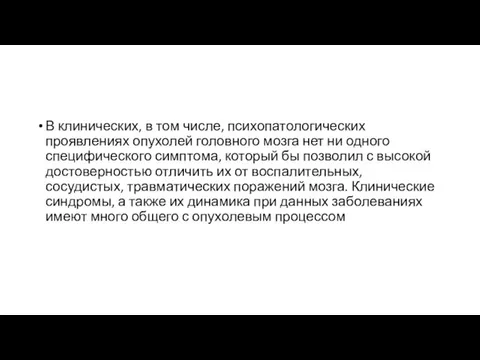 • В клинических, в том числе, психопатологических проявлениях опухолей головного мозга нет ни одного специфического симптома, который бы позволил с высокой достоверностью отличить их от воспалительных, сосудистых, травматических поражений мозга. Клинические синдромы, а также их динамика при данных заболеваниях имеют много общего с опухолевым процессом